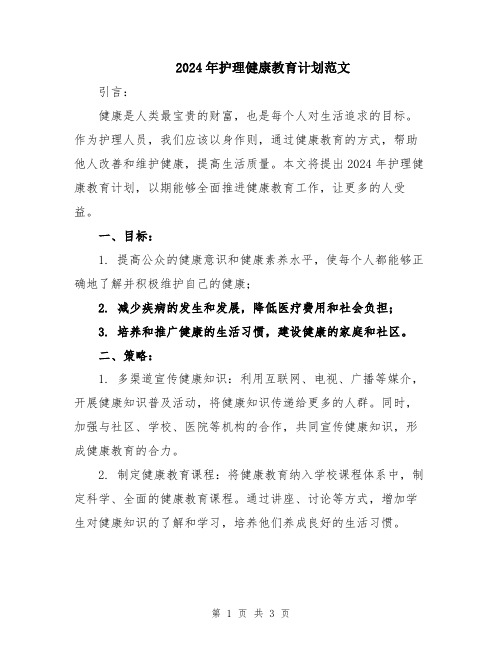 2024年护理健康教育计划范文

引言：

健康是人类最宝贵的财富，也是每个人对生活追求的目标。作为护理人员，我们应该以身作则，通过健康教育的方式，帮助他人改善和维护健康，提高生活质量。本文将提出2024年护理健康教育计划，以期能够全面推进健康教育工作，让更多的人受益。

一、目标：

1. 提高公众的健康意识和健康素养水平，使每个人都能够正确地了解并积极维护自己的健康；

2. 减少疾病的发生和发展，降低医疗费用和社会负担；

3. 培养和推广健康的生活习惯，建设健康的家庭和社区。

二、策略：

1. 多渠道宣传健康知识：利用互联网、电视、广播等媒介，开展健康知识普及活动，将健康知识传递给更多的人群。同时，加强与社区、学校、医院等机构的合作，共同宣传健康知识，形成健康教育的合力。

2. 制定健康教育课程：将健康教育纳入学校课程体系中，制定科学、全面的健康教育课程。通过讲座、讨论等方式，增加学生对健康知识的了解和学习，培养他们养成良好的生活习惯。

第 1 页 共 3 页